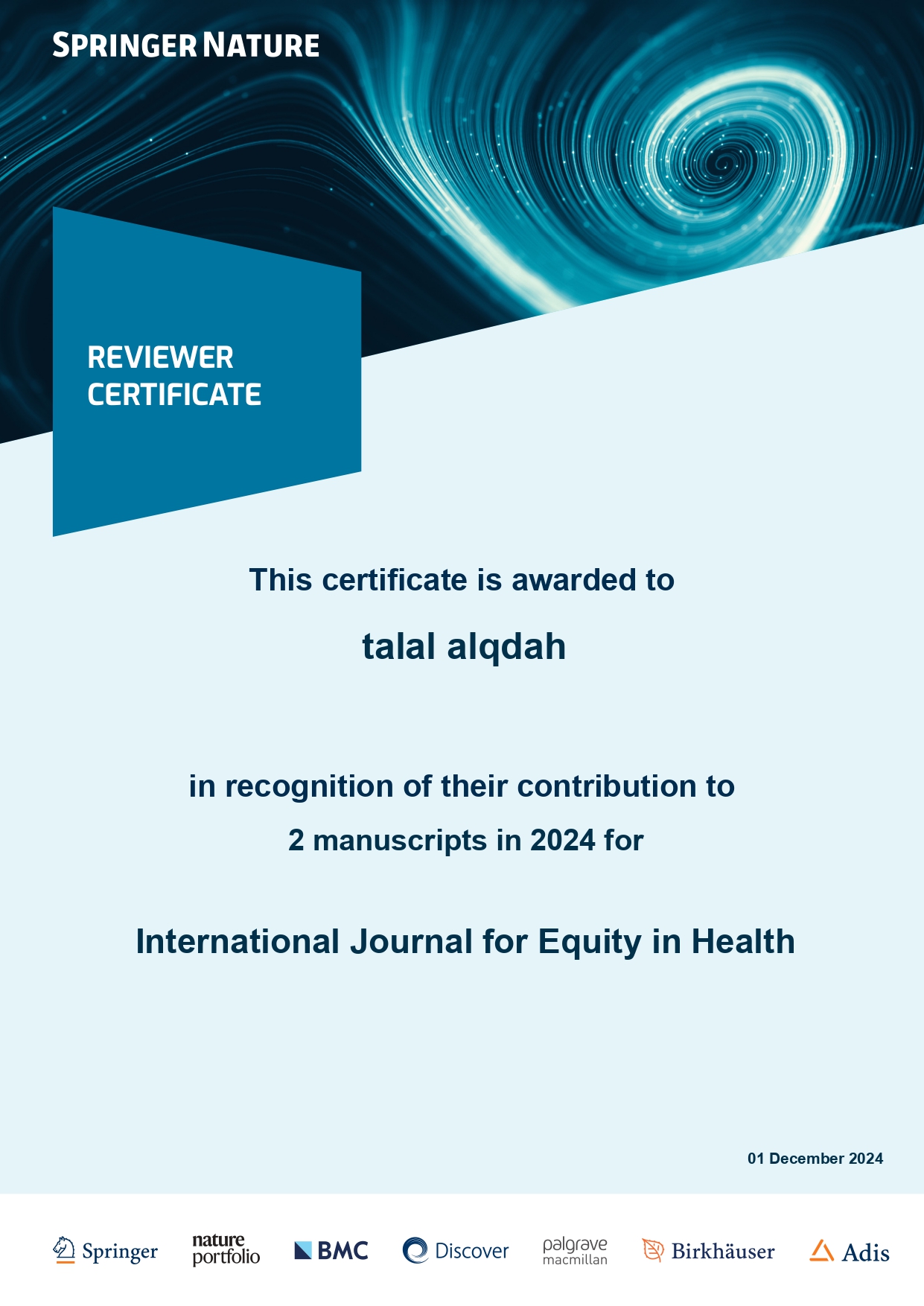 SPRINGER NATURE

REVIEWER CERTIFICATE

This certificate is awarded to

talal alqdah

in recognition of their contribution to

2 manuscripts in 2024 for

International Journal for Equity in Health

01 December 2024

Springer nature portfolio BMC Discover palgrave macmillan Birkhäuser Adis